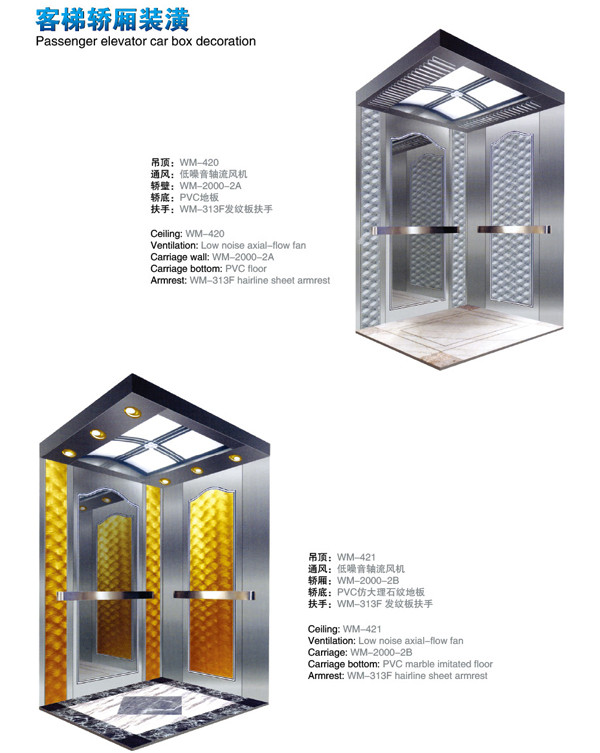 客梯轿厢装潢
Passenger elevator car box decoration

吊顶：WM-420
通风：低噪音轴流风机
轿壁：WM-2000-2A
轿底：PVC地板
扶手：WM-313F发纹板扶手

Ceiling: WM-420
Ventilation: Low noise axial-flow fan
Carriage wall: WM-2000-2A
Carriage bottom: PVC floor
Armrest: WM-313F hairline sheet armrest

吊顶：WM-421
通风：低噪音轴流风机
轿厢：WM-2000-2B
轿底：PVC仿大理石纹地板
扶手：WM-313F 发纹板扶手

Ceiling: WM-421
Ventilation: Low noise axial-flow fan
Carriage: WM-2000-2B
Carriage bottom: PVC marble imitated floor
Armrest: WM-313F hairline sheet armrest